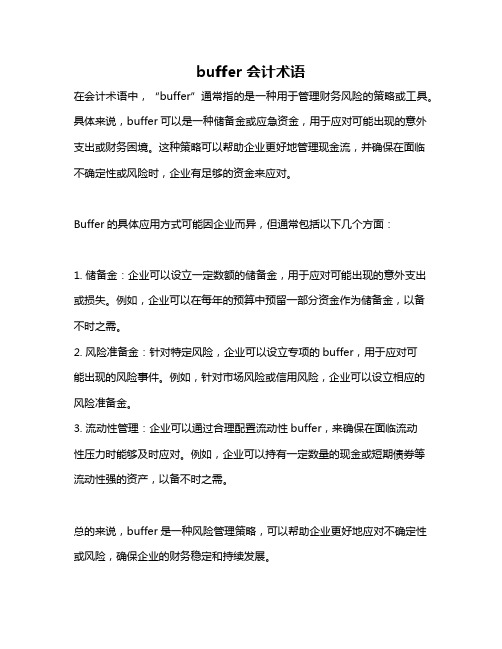 buffer 会计术语

在会计术语中，“buffer”通常指的是一种用于管理财务风险的策略或工具。具体来说，buffer 可以是一种储备金或应急资金，用于应对可能出现的意外支出或财务困境。这种策略可以帮助企业更好地管理现金流，并确保在面临不确定性或风险时，企业有足够的资金来应对。

Buffer 的具体应用方式可能因企业而异，但通常包括以下几个方面：

1. 储备金：企业可以设立一定数额的储备金，用于应对可能出现的意外支出或损失。例如，企业可以在每年的预算中预留一部分资金作为储备金，以备不时之需。
2. 风险准备金：针对特定风险，企业可以设立专项的 buffer，用于应对可能出现的风险事件。例如，针对市场风险或信用风险，企业可以设立相应的风险准备金。
3. 流动性管理：企业可以通过合理配置流动性 buffer，来确保在面临流动性压力时能够及时应对。例如，企业可以持有一定数量的现金或短期债券等流动性强的资产，以备不时之需。

总的来说，buffer 是一种风险管理策略，可以帮助企业更好地应对不确定性或风险，确保企业的财务稳定和持续发展。